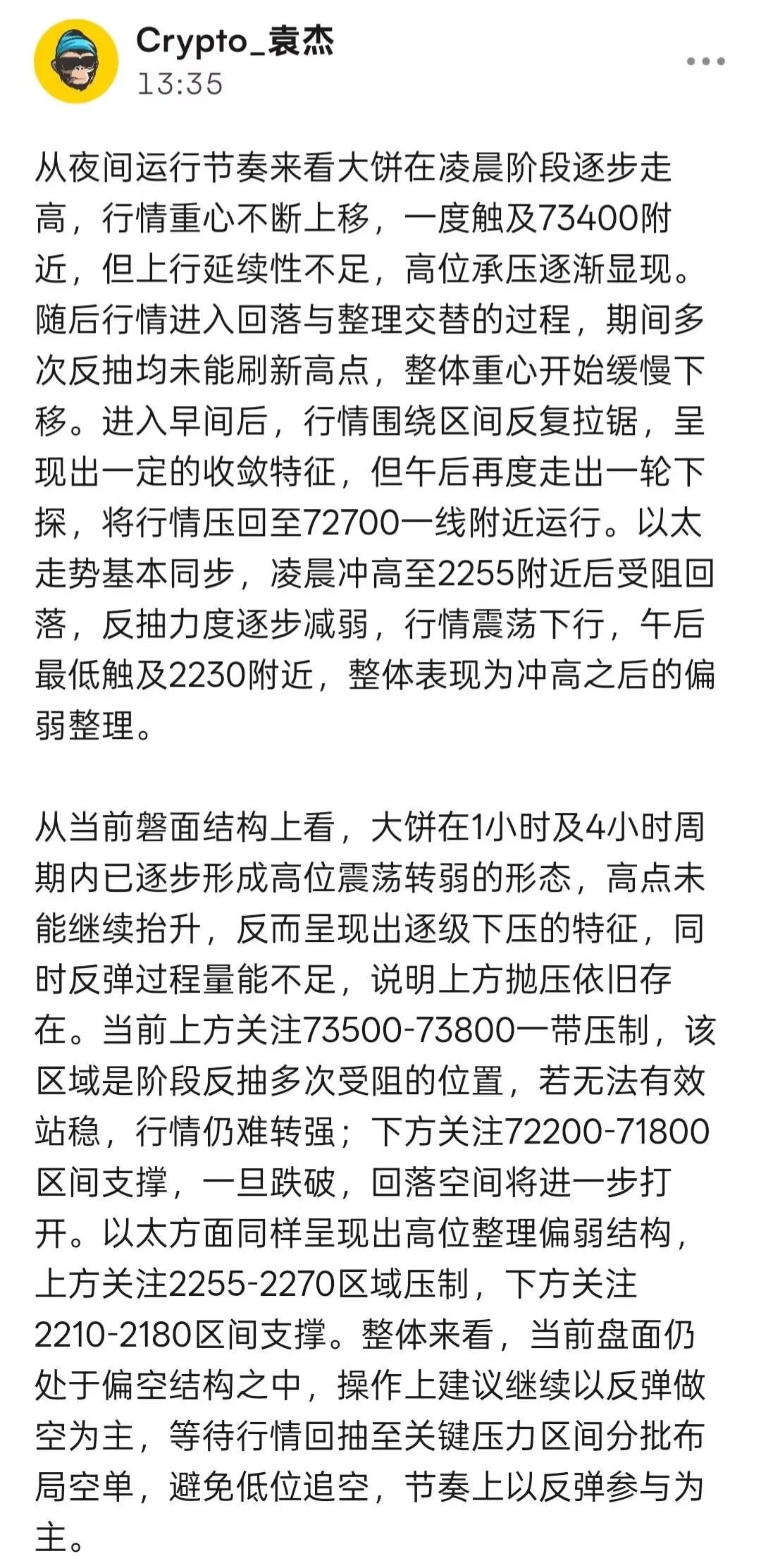 Crypto_袁杰
13:35

从夜间运行节奏来看大饼在凌晨阶段逐步走高，行情重心不断上移，一度触及73400附近，但上行延续性不足，高位承压逐渐显现。随后行情进入回落与整理交替的过程，期间多次反抽均未能刷新高点，整体重心开始缓慢下移。进入早间后，行情围绕区间反复拉锯，呈现出一定的收敛特征，但午后再度走出一轮下探，将行情压回至72700一线附近运行。以太走势基本同步，凌晨冲高至2255附近后受阻回落，反抽力度逐步减弱，行情震荡下行，午后最低触及2230附近，整体表现为冲高之后的偏弱整理。

从当前磐面结构上看，大饼在1小时及4小时周期内已逐步形成高位震荡转弱的形态，高点未能继续抬升，反而呈现出逐级下压的特征，同时反弹过程量能不足，说明上方抛压依旧存在。当前上方关注73500-73800一带压制，该区域是阶段反抽多次受阻的位置，若无法有效站稳，行情仍难转强；下方关注72200-71800区间支撑，一旦跌破，回落空间将进一步打开。以太方面同样呈现出高位整理偏弱结构，上方关注2255-2270区域压制，下方关注2210-2180区间支撑。整体来看，当前盘面仍处于偏空结构之中，操作上建议继续以反弹做空为主，等待行情回抽至关键压力区间分批布局空单，避免低位追空，节奏上以反弹参与为主。